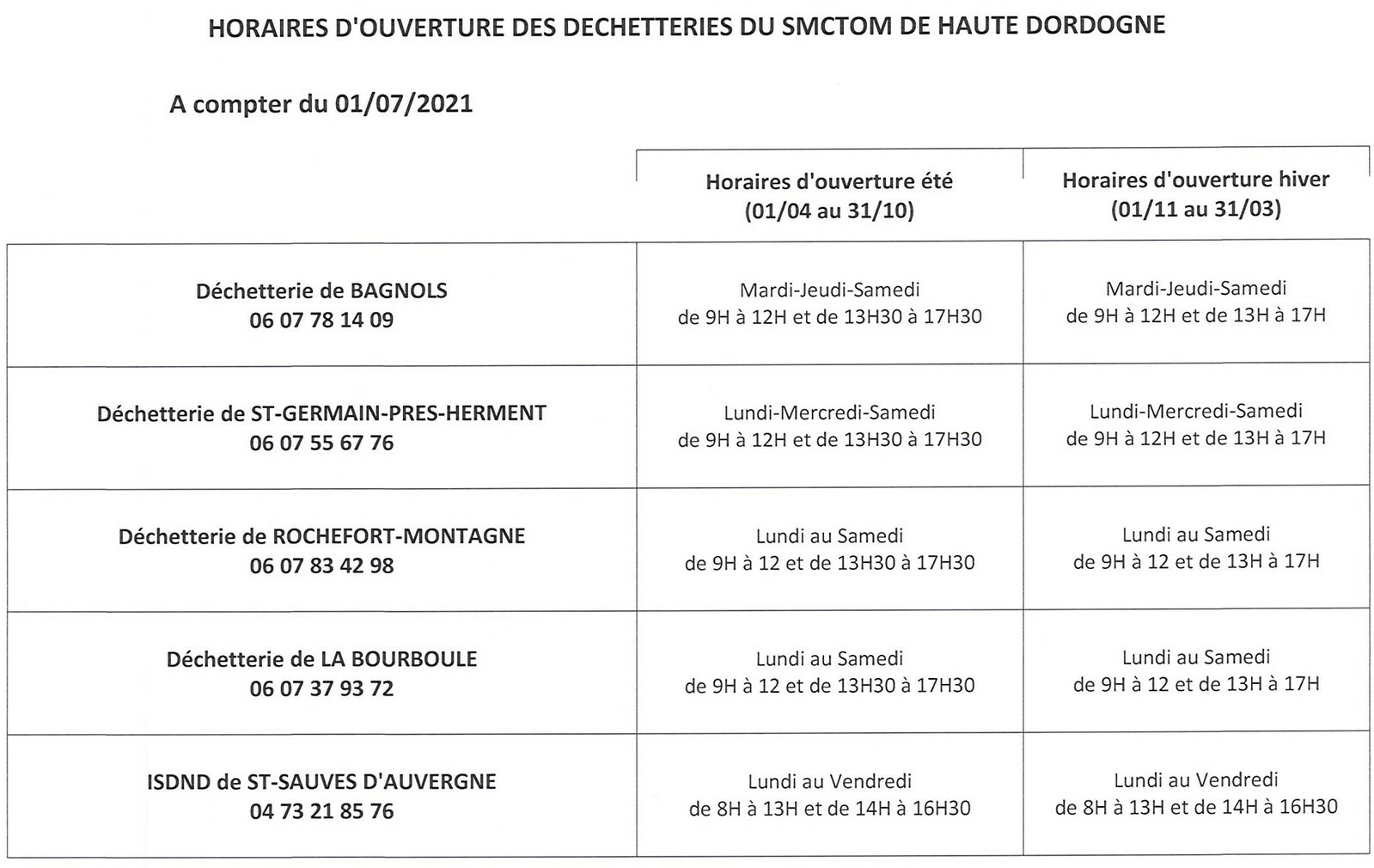 HORAIRES D'OUVERTURE DES DECHETTERIES DU SMCTOM DE HAUTE DORDOGNE

A compter du 01/07/2021

| | Horaires d'ouverture été (01/04 au 31/10) | Horaires d'ouverture hiver (01/11 au 31/03) |
|---|---|---|
| Déchetterie de BAGNOLS 06 07 78 14 09 | Mardi-Jeudi-Samedi de 9H à 12H et de 13H30 à 17H30 | Mardi-Jeudi-Samedi de 9H à 12H et de 13H à 17H |
| Déchetterie de ST-GERMAIN-PRES-HERMENT 06 07 55 67 76 | Lundi-Mercredi-Samedi de 9H à 12H et de 13H30 à 17H30 | Lundi-Mercredi-Samedi de 9H à 12H et de 13H à 17H |
| Déchetterie de ROCHEFORT-MONTAGNE 06 07 83 42 98 | Lundi au Samedi de 9H à 12 et de 13H30 à 17H30 | Lundi au Samedi de 9H à 12 et de 13H à 17H |
| Déchetterie de LA BOURBOULE 06 07 37 93 72 | Lundi au Samedi de 9H à 12 et de 13H30 à 17H30 | Lundi au Samedi de 9H à 12 et de 13H à 17H |
| ISDND de ST-SAUVES D'AUVERGNE 04 73 21 85 76 | Lundi au Vendredi de 8H à 13H et de 14H à 16H30 | Lundi au Vendredi de 8H à 13H et de 14H à 16H30 |